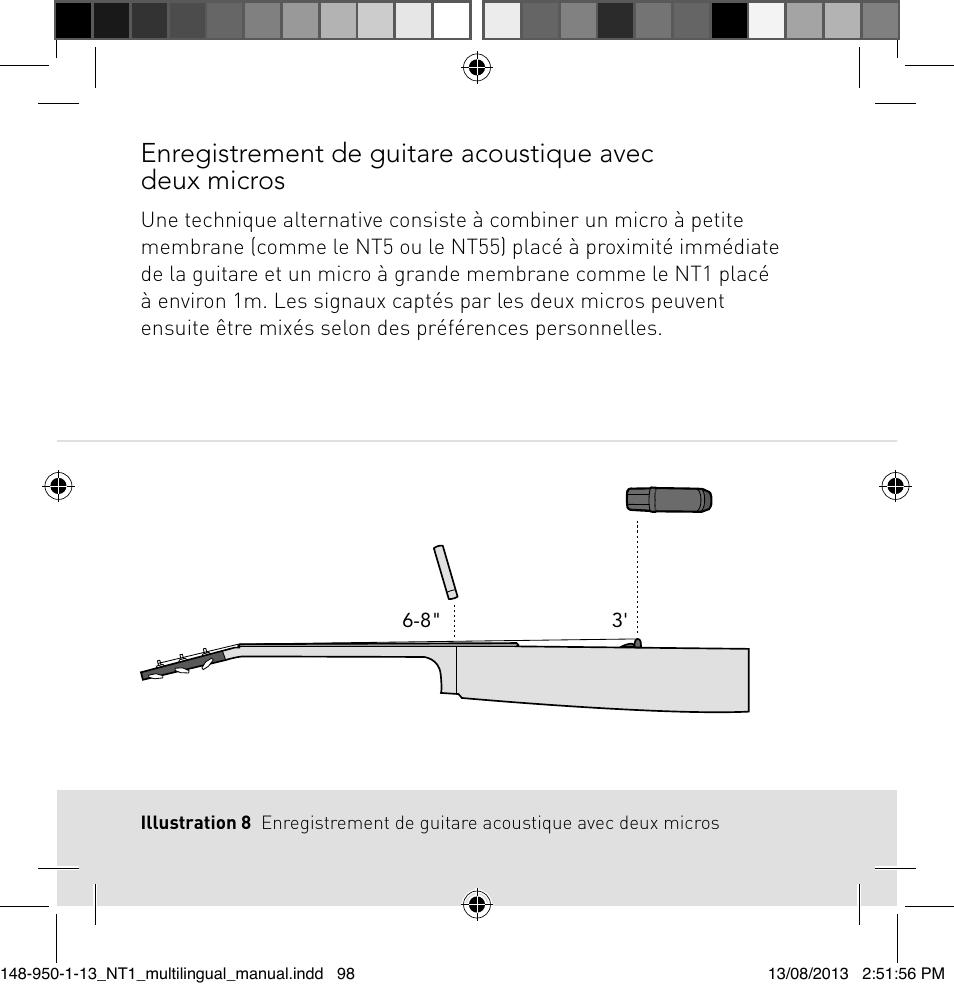 Enregistrement de guitare acoustique avec deux micros

Une technique alternative consiste à combiner un micro à petite membrane (comme le NT5 ou le NT55) placé à proximité immédiate de la guitare et un micro à grande membrane comme le NT1 placé à environ 1m. Les signaux captés par les deux micros peuvent ensuite être mixés selon des préférences personnelles.

6-8"

3'

**Illustration 8** Enregistrement de guitare acoustique avec deux micros

148-950-1-13_NT1_multilingual_manual.indd 98

13/08/2013 2:51:56 PM